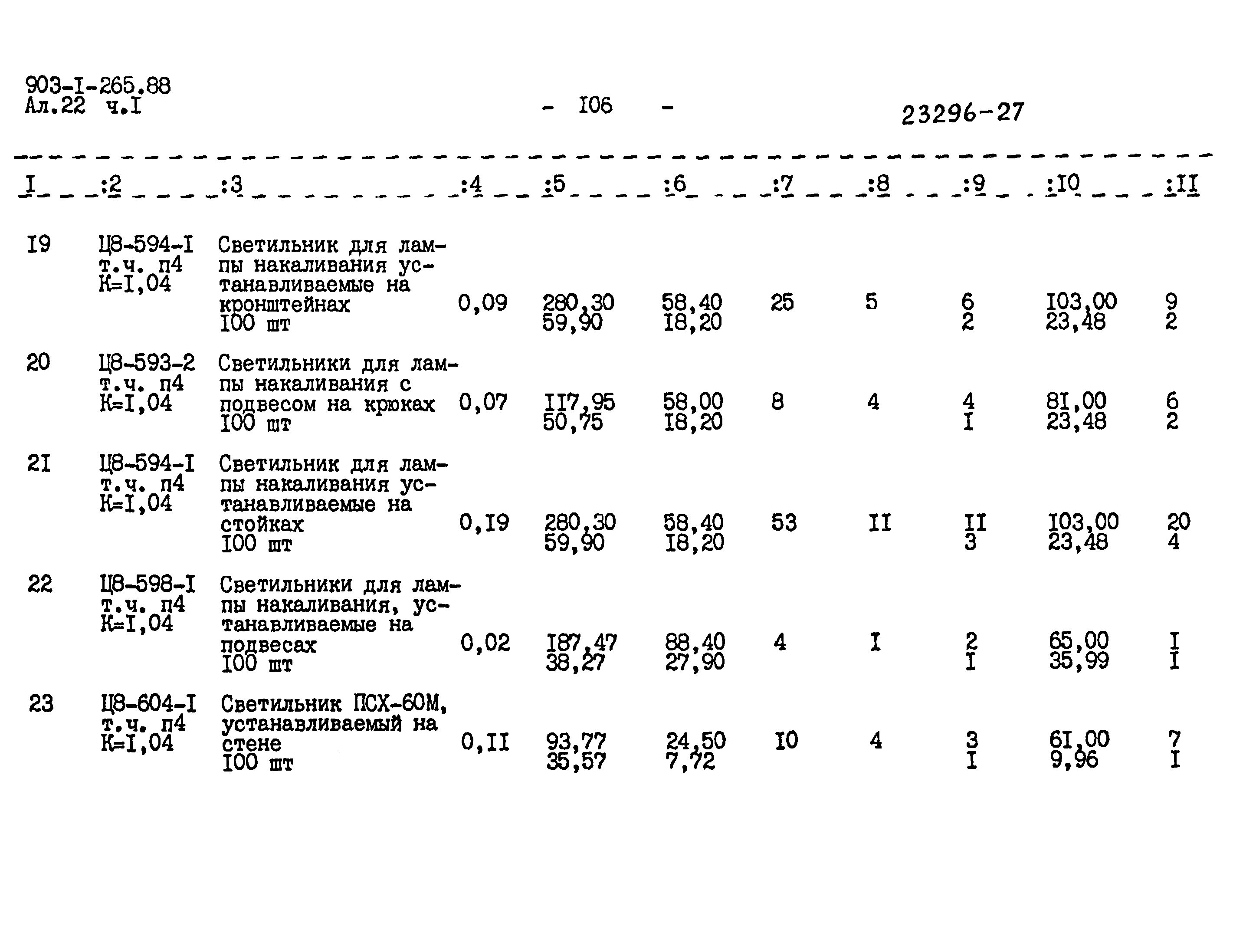 903-I-265.88
Ал.22 ч.I

- I06 -

23296-27

| I | :2 | :3 | :4 | :5 | :6 | :7 | :8 | :9 | :I0 | :II |
|---|---|---|---|---|---|---|---|---|---|---|
| I9 | Ц8-594-I т.ч. п4 К=I,04 | Светильник для лампы накаливания устанавливаемые на кронштейнах I00 шт | 0,09 | 280,30 59,90 | 58,40 I8,20 | 25 | 5 | 6 2 | I03,00 23,48 | 9 2 |
| 20 | Ц8-593-2 т.ч. п4 К=I,04 | Светильники для лампы накаливания с подвесом на крюках I00 шт | 0,07 | II7,95 50,75 | 58,00 I8,20 | 8 | 4 | 4 I | 8I,00 23,48 | 6 2 |
| 2I | Ц8-594-I т.ч. п4 К=I,04 | Светильник для лампы накаливания устанавливаемые на стойках I00 шт | 0,I9 | 280,30 59,90 | 58,40 I8,20 | 53 | II | II 3 | I03,00 23,48 | 20 4 |
| 22 | Ц8-598-I т.ч. п4 К=I,04 | Светильники для лампы накаливания, устанавливаемые на подвесах I00 шт | 0,02 | I87,47 38,27 | 88,40 27,90 | 4 | I | 2 I | 65,00 35,99 | I I |
| 23 | Ц8-604-I т.ч. п4 К=I,04 | Светильник ПСХ-60М, устанавливаемый на стене I00 шт | 0,II | 93,77 35,57 | 24,50 7,72 | I0 | 4 | 3 I | 6I,00 9,96 | 7 I |